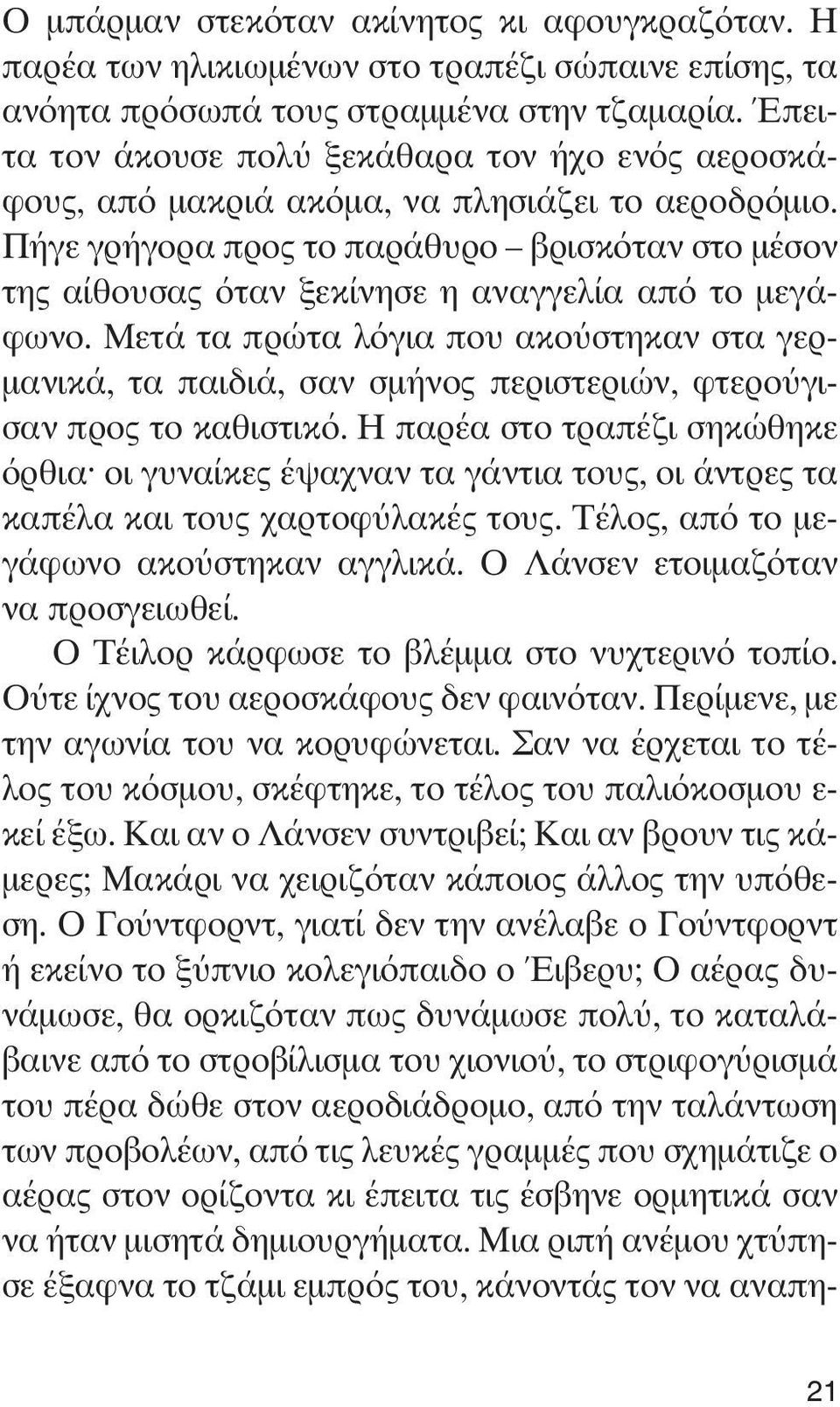 Ο μπάρμαν στεκόταν ακίνητος κι αφουγκραζόταν. Η παρέα των ηλικιωμένων στο τραπέζι σώπαινε επίσης, τα ανόητα πρόσωπά τους στραμμένα στην τζαμαρία. Έπειτα τον άκουσε πολύ ξεκάθαρα τον ήχο ενός αεροσκάφους, από μακριά ακόμα, να πλησιάζει το αεροδρόμιο. Πήγε γρήγορα προς το παράθυρο – βρισκόταν στο μέσον της αίθουσας όταν ξεκίνησε η αναγγελία από το μεγάφωνο. Μετά τα πρώτα λόγια που ακούστηκαν στα γερμανικά, τα παιδιά, σαν σμήνος περιστεριών, φτερούγισαν προς το καθιστικό. Η παρέα στο τραπέζι σηκώθηκε όρθια· οι γυναίκες έψαχναν τα γάντια τους, οι άντρες τα καπέλα και τους χαρτοφύλακές τους. Τέλος, από το μεγάφωνο ακούστηκαν αγγλικά. Ο Λάνσεν ετοιμαζόταν να προσγειωθεί.

Ο Τέιλορ κάρφωσε το βλέμμα στο νυχτερινό τοπίο. Ούτε ίχνος του αεροσκάφους δεν φαινόταν. Περίμενε, με την αγωνία του να κορυφώνεται. Σαν να έρχεται το τέλος του κόσμου, σκέφτηκε, το τέλος του παλιόκοσμου εκεί έξω. Και αν ο Λάνσεν συντριβεί; Και αν βρουν τις κάμερες; Μακάρι να χειριζόταν κάποιος άλλος την υπόθεση. Ο Γούντφορντ, γιατί δεν την ανέλαβε ο Γούντφορντ ή εκείνο το ξύπνιο κολεγιόπαιδο ο Έιβερυ; Ο αέρας δυνάμωσε, θα ορκιζόταν πως δυνάμωσε πολύ, το καταλάβαινε από το στροβίλισμα του χιονιού, το στριφογύρισμά του πέρα δώθε στον αεροδιάδρομο, από την ταλάντωση των προβολέων, από τις λευκές γραμμές που σχημάτιζε ο αέρας στον ορίζοντα κι έπειτα τις έσβηνε ορμητικά σαν να ήταν μισητά δημιουργήματα. Μια ριπή ανέμου χτύπησε έξαφνα το τζάμι εμπρός του, κάνοντάς τον να αναπη-

21